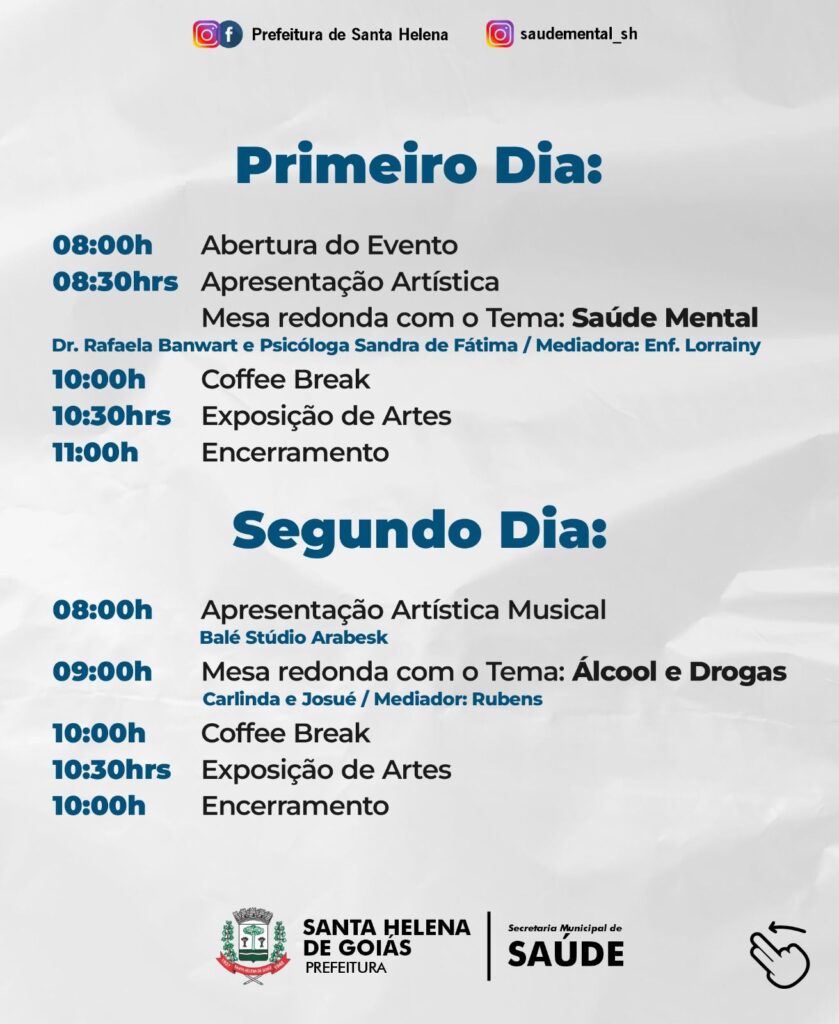 Prefeitura de Santa Helena saudemental_sh

Primeiro Dia:

08:00h Abertura do Evento
08:30hrs Apresentação Artística
Mesa redonda com o Tema: Saúde Mental
Dr. Rafaela Banwart e Psicóloga Sandra de Fátima / Mediadora: Enf. Lorrainy
10:00h Coffee Break
10:30hrs Exposição de Artes
11:00h Encerramento

Segundo Dia:

08:00h Apresentação Artística Musical
Balé Stúdio Arabesk
09:00h Mesa redonda com o Tema: Álcool e Drogas
Carlinda e Josué / Mediador: Rubens
10:00h Coffee Break
10:30hrs Exposição de Artes
10:00h Encerramento

SANTA HELENA DE GOIÁS PREFEITURA

Secretaria Municipal de SAÚDE